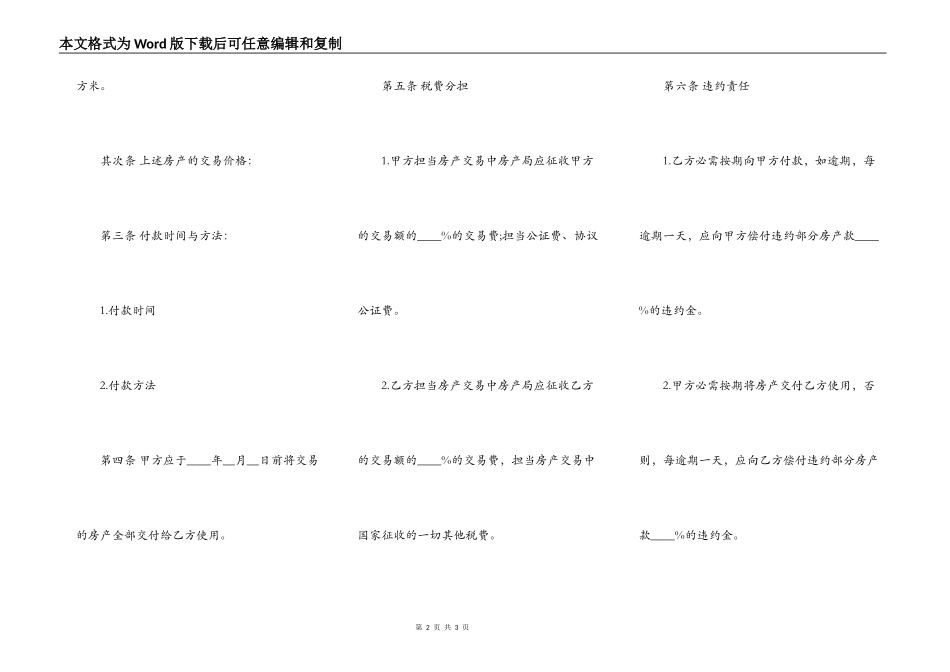 本文格式为Word版下载后可任意编辑和复制

方米。

其次条 上述房产的交易价格:

第三条 付款时间与方法:

1.付款时间

2.付款方法

第四条 甲方应于____年__月__日前将交易的房产全部交付给乙方使用。

第五条 税费分担

1.甲方担当房产交易中房产局应征收甲方的交易额的____%的交易费;担当公证费、协议公证费。

2.乙方担当房产交易中房产局应征收乙方的交易额的____%的交易费，担当房产交易中国家征收的一切其他税费。

第六条 违约责任

1.乙方必需按期向甲方付款，如逾期，每逾期一天，应向甲方偿付违约部分房产款____%的违约金。

2.甲方必需按期将房产交付乙方使用，否则，每逾期一天，应向乙方偿付违约部分房产款____%的违约金。

第 2 页 共 3 页